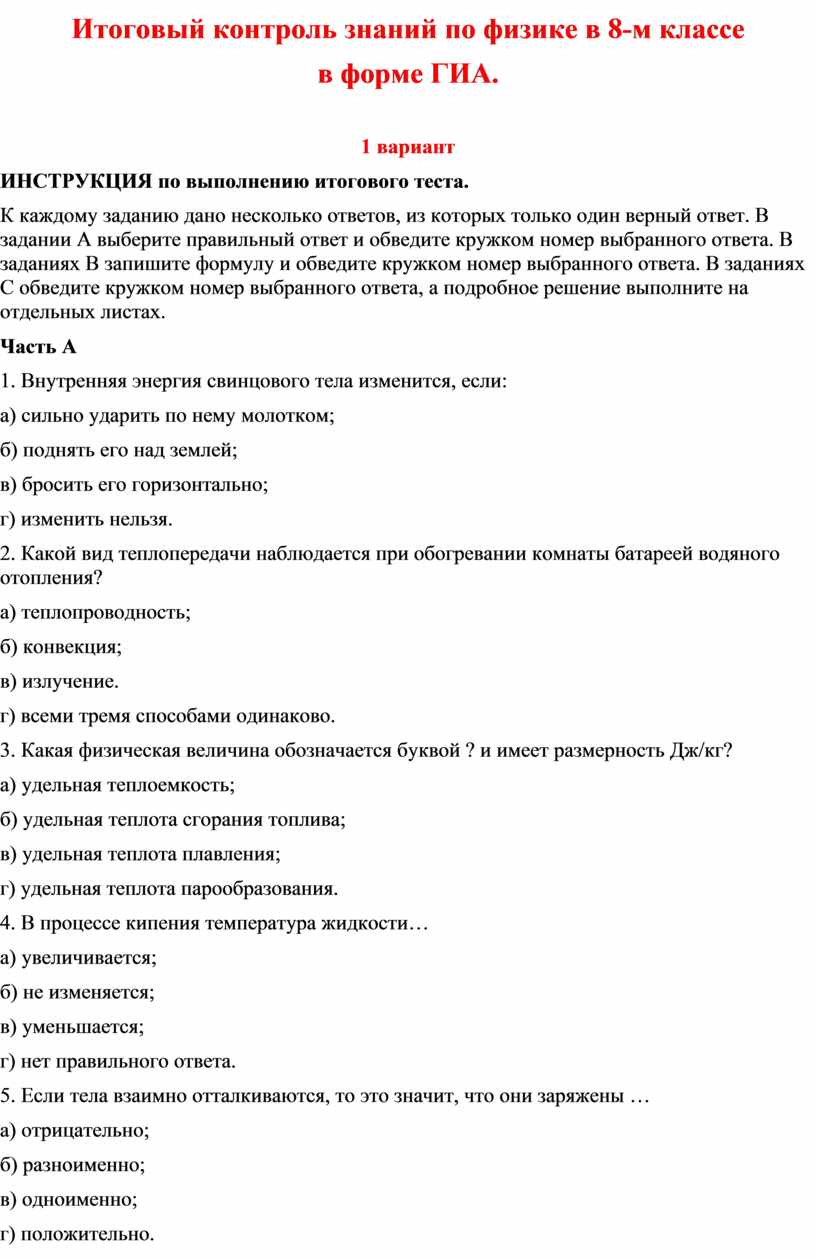 Итоговый контроль знаний по физике в 8-м классе в форме ГИА.

1 вариант

ИНСТРУКЦИЯ по выполнению итогового теста.

К каждому заданию дано несколько ответов, из которых только один верный ответ. В задании А выберите правильный ответ и обведите кружком номер выбранного ответа. В заданиях В запишите формулу и обведите кружком номер выбранного ответа. В заданиях С обведите кружком номер выбранного ответа, а подробное решение выполните на отдельных листах.

Часть А

1. Внутренняя энергия свинцового тела изменится, если:

а) сильно ударить по нему молотком;

б) поднять его над землей;

в) бросить его горизонтально;

г) изменить нельзя.

2. Какой вид теплопередачи наблюдается при обогревании комнаты батареей водяного отопления?

а) теплопроводность;

б) конвекция;

в) излучение.

г) всеми тремя способами одинаково.

3. Какая физическая величина обозначается буквой ? и имеет размерность Дж/кг?

а) удельная теплоемкость;

б) удельная теплота сгорания топлива;

в) удельная теплота плавления;

г) удельная теплота парообразования.

4. В процессе кипения температура жидкости…

а) увеличивается;

б) не изменяется;

в) уменьшается;

г) нет правильного ответа.

5. Если тела взаимно отталкиваются, то это значит, что они заряжены …

а) отрицательно;

б) разноименно;

в) одноименно;

г) положительно.